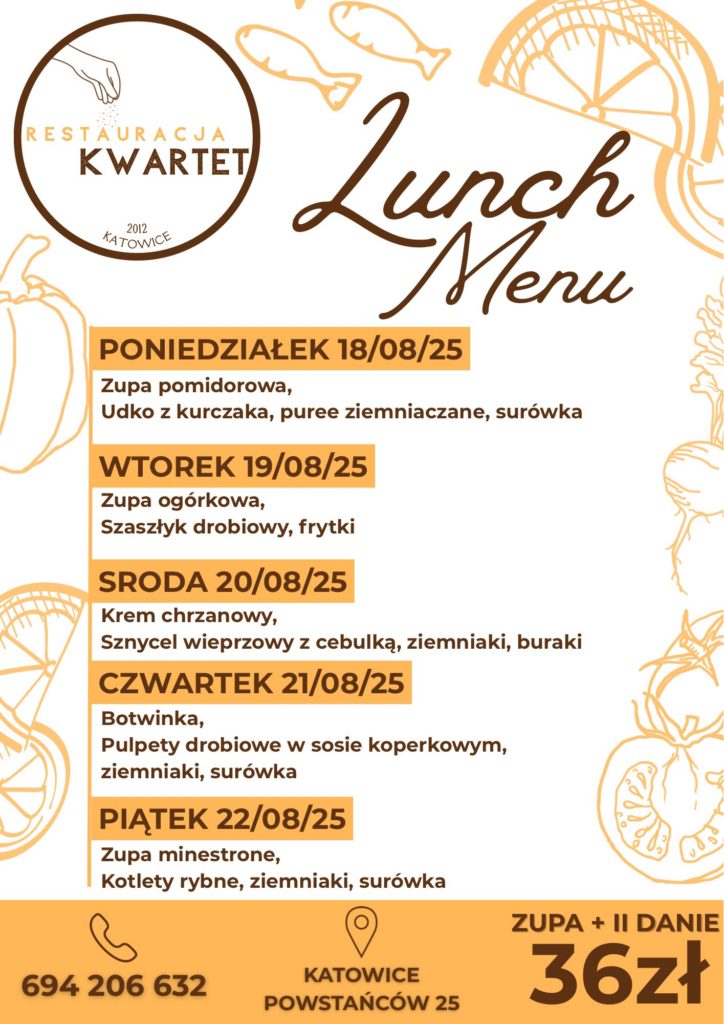 RESTAURACJA
KWARTET
2012
KATOWICE

Lunch Menu

PONIEDZIAŁEK 18/08/25
Zupa pomidorowa,
Udko z kurczaka, puree ziemniaczane, surówka

WTOREK 19/08/25
Zupa ogórkowa,
Szaszłyk drobiowy, frytki

SRODA 20/08/25
Krem chrzanowy,
Sznycel wieprzowy z cebulką, ziemniaki, buraki

CZWARTEK 21/08/25
Botwinka,
Pulpety drobiowe w sosie koperkowym, ziemniaki, surówka

PIĄTEK 22/08/25
Zupa minestrone,
Kotlety rybne, ziemniaki, surówka

694 206 632

KATOWICE
POWSTAŃCÓW 25

ZUPA + II DANIE
36zł